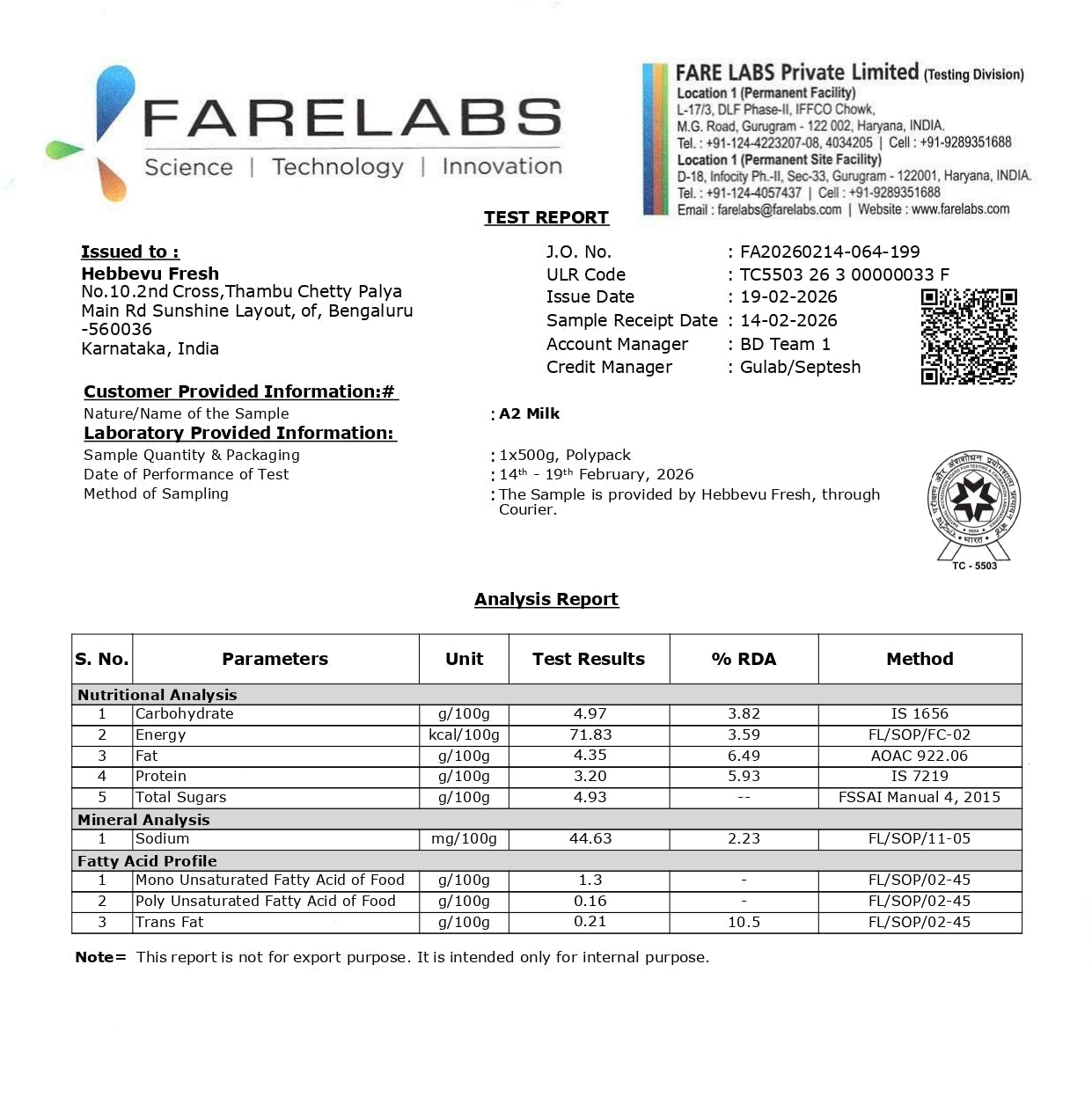 FARELABS
Science | Technology | Innovation

FARE LABS Private Limited (Testing Division)
Location 1 (Permanent Facility)
L-17/3, DLF Phase-II, IFFCO Chowk, M.G. Road, Gurugram - 122 002, Haryana, INDIA.
Tel. : +91-124-4223207-08, 4034205 | Cell : +91-9289351688
Location 1 (Permanent Site Facility)
D-18, Infocity Ph.-II, Sec-33, Gurugram - 122001, Haryana, INDIA.
Tel. : +91-124-4057437 | Cell : +91-9289351688
Email : farelabs@farelabs.com | Website : www.farelabs.com

TEST REPORT

Issued to :
Hebbevu Fresh
No.10.2nd Cross,Thambu Chetty Palya Main Rd Sunshine Layout, of, Bengaluru -560036
Karnataka, India

J.O. No. : FA20260214-064-199
ULR Code : TC5503 26 3 00000033 F
Issue Date : 19-02-2026
Sample Receipt Date : 14-02-2026
Account Manager : BD Team 1
Credit Manager : Gulab/Septesh

Customer Provided Information:#
Nature/Name of the Sample : A2 Milk
Laboratory Provided Information:
Sample Quantity & Packaging : 1x500g, Polypack
Date of Performance of Test : 14$^{th}$ - 19$^{th}$ February, 2026
Method of Sampling : The Sample is provided by Hebbevu Fresh, through Courier.

TC - 5503

Analysis Report

| S. No. | Parameters | Unit | Test Results | % RDA | Method |
|---|---|---|---|---|---|
| Nutritional Analysis | | | | | |
| 1 | Carbohydrate | g/100g | 4.97 | 3.82 | IS 1656 |
| 2 | Energy | kcal/100g | 71.83 | 3.59 | FL/SOP/FC-02 |
| 3 | Fat | g/100g | 4.35 | 6.49 | AOAC 922.06 |
| 4 | Protein | g/100g | 3.20 | 5.93 | IS 7219 |
| 5 | Total Sugars | g/100g | 4.93 | -- | FSSAI Manual 4, 2015 |
| Mineral Analysis | | | | | |
| 1 | Sodium | mg/100g | 44.63 | 2.23 | FL/SOP/11-05 |
| Fatty Acid Profile | | | | | |
| 1 | Mono Unsaturated Fatty Acid of Food | g/100g | 1.3 | - | FL/SOP/02-45 |
| 2 | Poly Unsaturated Fatty Acid of Food | g/100g | 0.16 | - | FL/SOP/02-45 |
| 3 | Trans Fat | g/100g | 0.21 | 10.5 | FL/SOP/02-45 |

Note= This report is not for export purpose. It is intended only for internal purpose.